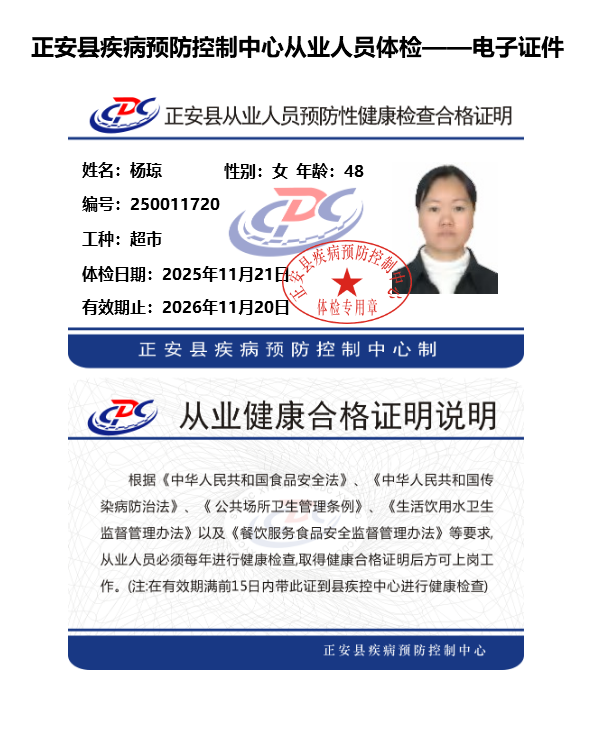 正安县疾病预防控制中心从业人员体检——电子证件

CDC 正安县从业人员预防性健康检查合格证明

姓名：杨琼 性别：女 年龄：48

编号：250011720

工种：超市

体检日期：2025年11月21日

有效期止：2026年11月20日

正安县疾病预防控制中心

体检专用章

正安县疾病预防控制中心制

CDC 从业健康合格证明说明

根据《中华人民共和国食品安全法》、《中华人民共和国传染病防治法》、《公共场所卫生管理条例》、《生活饮用水卫生监督管理办法》以及《餐饮服务食品安全监督管理办法》等要求,从业人员必须每年进行健康检查,取得健康合格证明后方可上岗工作。(注:在有效期满前15日内带此证到县疾控中心进行健康检查)

正安县疾病预防控制中心